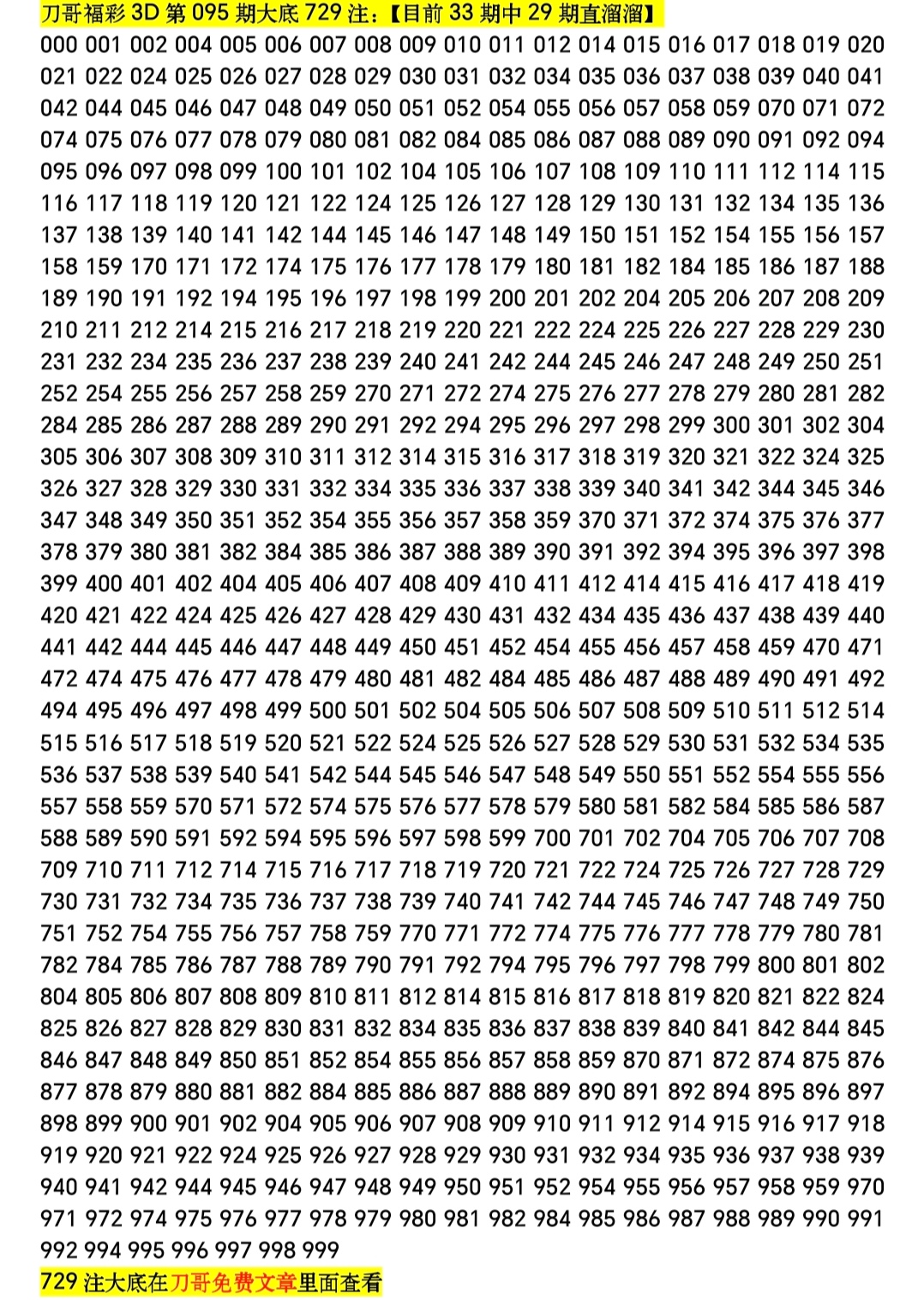 刀哥福彩3D第095期大底729注:【目前33期中29期直溜溜】

000 001 002 004 005 006 007 008 009 010 011 012 014 015 016 017 018 019 020 021 022 024 025 026 027 028 029 030 031 032 034 035 036 037 038 039 040 041 042 044 045 046 047 048 049 050 051 052 054 055 056 057 058 059 070 071 072 074 075 076 077 078 079 080 081 082 084 085 086 087 088 089 090 091 092 094 095 096 097 098 099 100 101 102 104 105 106 107 108 109 110 111 112 114 115 116 117 118 119 120 121 122 124 125 126 127 128 129 130 131 132 134 135 136 137 138 139 140 141 142 144 145 146 147 148 149 150 151 152 154 155 156 157 158 159 170 171 172 174 175 176 177 178 179 180 181 182 184 185 186 187 188 189 190 191 192 194 195 196 197 198 199 200 201 202 204 205 206 207 208 209 210 211 212 214 215 216 217 218 219 220 221 222 224 225 226 227 228 229 230 231 232 234 235 236 237 238 239 240 241 242 244 245 246 247 248 249 250 251 252 254 255 256 257 258 259 270 271 272 274 275 276 277 278 279 280 281 282 284 285 286 287 288 289 290 291 292 294 295 296 297 298 299 300 301 302 304 305 306 307 308 309 310 311 312 314 315 316 317 318 319 320 321 322 324 325 326 327 328 329 330 331 332 334 335 336 337 338 339 340 341 342 344 345 346 347 348 349 350 351 352 354 355 356 357 358 359 370 371 372 374 375 376 377 378 379 380 381 382 384 385 386 387 388 389 390 391 392 394 395 396 397 398 399 400 401 402 404 405 406 407 408 409 410 411 412 414 415 416 417 418 419 420 421 422 424 425 426 427 428 429 430 431 432 434 435 436 437 438 439 440 441 442 444 445 446 447 448 449 450 451 452 454 455 456 457 458 459 470 471 472 474 475 476 477 478 479 480 481 482 484 485 486 487 488 489 490 491 492 494 495 496 497 498 499 500 501 502 504 505 506 507 508 509 510 511 512 514 515 516 517 518 519 520 521 522 524 525 526 527 528 529 530 531 532 534 535 536 537 538 539 540 541 542 544 545 546 547 548 549 550 551 552 554 555 556 557 558 559 570 571 572 574 575 576 577 578 579 580 581 582 584 585 586 587 588 589 590 591 592 594 595 596 597 598 599 700 701 702 704 705 706 707 708 709 710 711 712 714 715 716 717 718 719 720 721 722 724 725 726 727 728 729 730 731 732 734 735 736 737 738 739 740 741 742 744 745 746 747 748 749 750 751 752 754 755 756 757 758 759 770 771 772 774 775 776 777 778 779 780 781 782 784 785 786 787 788 789 790 791 792 794 795 796 797 798 799 800 801 802 804 805 806 807 808 809 810 811 812 814 815 816 817 818 819 820 821 822 824 825 826 827 828 829 830 831 832 834 835 836 837 838 839 840 841 842 844 845 846 847 848 849 850 851 852 854 855 856 857 858 859 870 871 872 874 875 876 877 878 879 880 881 882 884 885 886 887 888 889 890 891 892 894 895 896 897 898 899 900 901 902 904 905 906 907 908 909 910 911 912 914 915 916 917 918 919 920 921 922 924 925 926 927 928 929 930 931 932 934 935 936 937 938 939 940 941 942 944 945 946 947 948 949 950 951 952 954 955 956 957 958 959 970 971 972 974 975 976 977 978 979 980 981 982 984 985 986 987 988 989 990 991 992 994 995 996 997 998 999

729注大底在刀哥免费文章里面查看